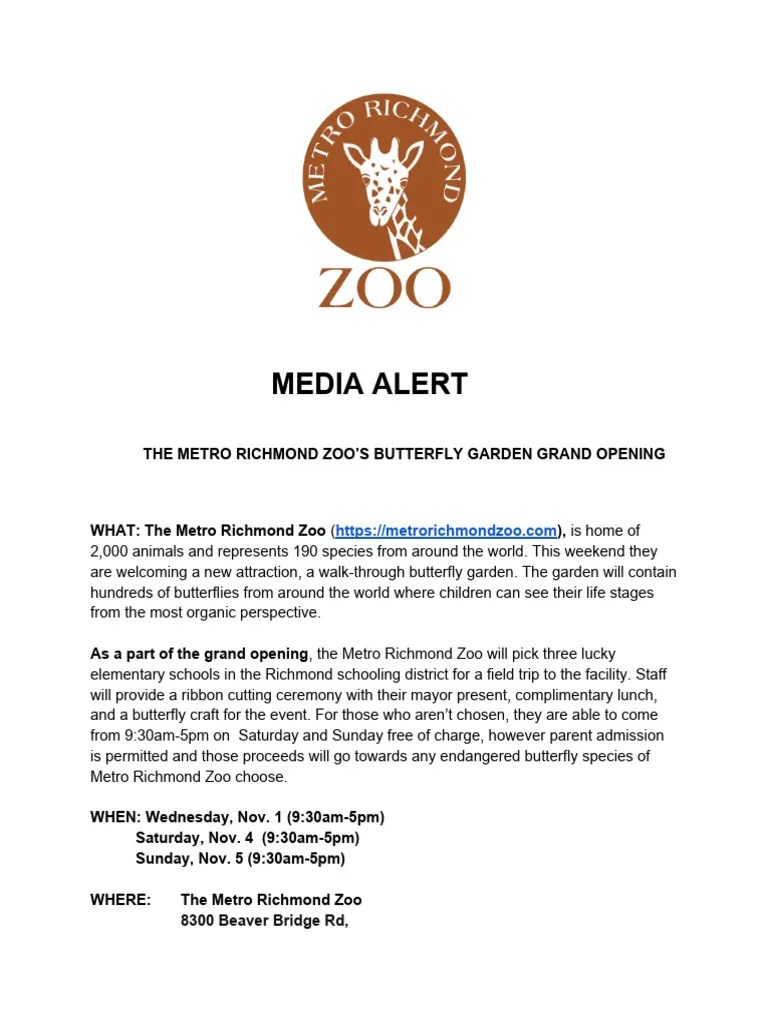 METRO RICHMOND

ZOO

MEDIA ALERT

THE METRO RICHMOND ZOO'S BUTTERFLY GARDEN GRAND OPENING

WHAT: The Metro Richmond Zoo (https://metrorichmondzoo.com), is home of 2,000 animals and represents 190 species from around the world. This weekend they are welcoming a new attraction, a walk-through butterfly garden. The garden will contain hundreds of butterflies from around the world where children can see their life stages from the most organic perspective.

As a part of the grand opening, the Metro Richmond Zoo will pick three lucky elementary schools in the Richmond schooling district for a field trip to the facility. Staff will provide a ribbon cutting ceremony with their mayor present, complimentary lunch, and a butterfly craft for the event. For those who aren't chosen, they are able to come from 9:30am-5pm on Saturday and Sunday free of charge, however parent admission is permitted and those proceeds will go towards any endangered butterfly species of Metro Richmond Zoo choose.

WHEN: Wednesday, Nov. 1 (9:30am-5pm)
Saturday, Nov. 4 (9:30am-5pm)
Sunday, Nov. 5 (9:30am-5pm)

WHERE: The Metro Richmond Zoo
8300 Beaver Bridge Rd,